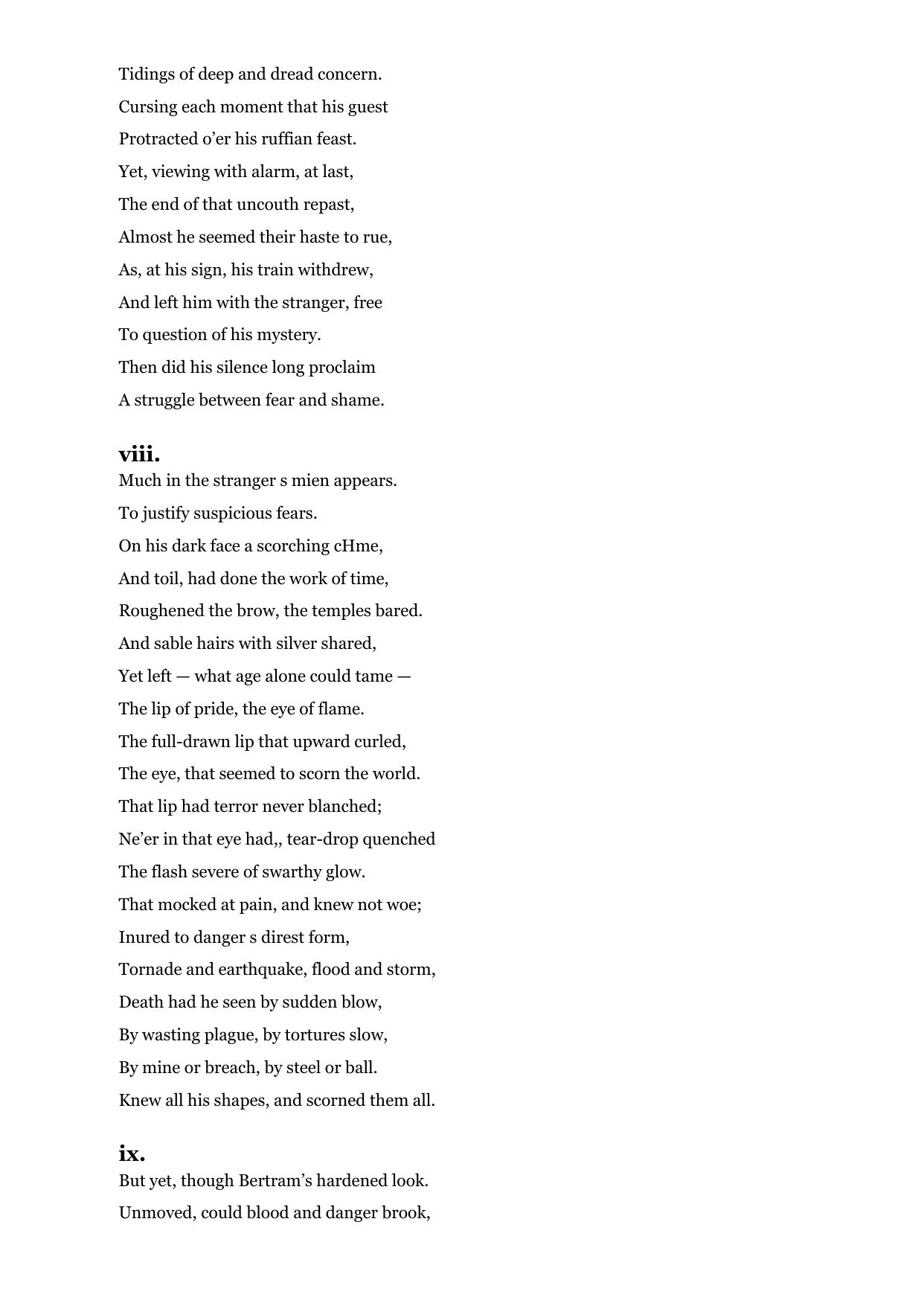 Tidings of deep and dread concern.
Cursing each moment that his guest
Protracted o’er his ruffian feast.
Yet, viewing with alarm, at last,
The end of that uncouth repast,
Almost he seemed their haste to rue,
As, at his sign, his train withdrew,
And left him with the stranger, free
To question of his mystery.
Then did his silence long proclaim
A struggle between fear and shame.

viii.

Much in the stranger s mien appears.
To justify suspicious fears.
On his dark face a scorching cHme,
And toil, had done the work of time,
Roughened the brow, the temples bared.
And sable hairs with silver shared,
Yet left — what age alone could tame —
The lip of pride, the eye of flame.
The full-drawn lip that upward curled,
The eye, that seemed to scorn the world.
That lip had terror never blanched;
Ne’er in that eye had,, tear-drop quenched
The flash severe of swarthy glow.
That mocked at pain, and knew not woe;
Inured to danger s direst form,
Tornade and earthquake, flood and storm,
Death had he seen by sudden blow,
By wasting plague, by tortures slow,
By mine or breach, by steel or ball.
Knew all his shapes, and scorned them all.

ix.

But yet, though Bertram’s hardened look.
Unmoved, could blood and danger brook,